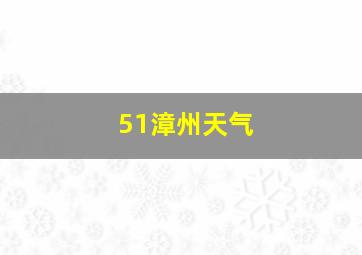 51漳州天气